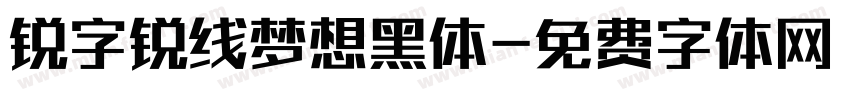 锐字锐线梦想黑体-免费字体网